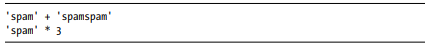 'spam' + 'spamspam'
'spam' * 3